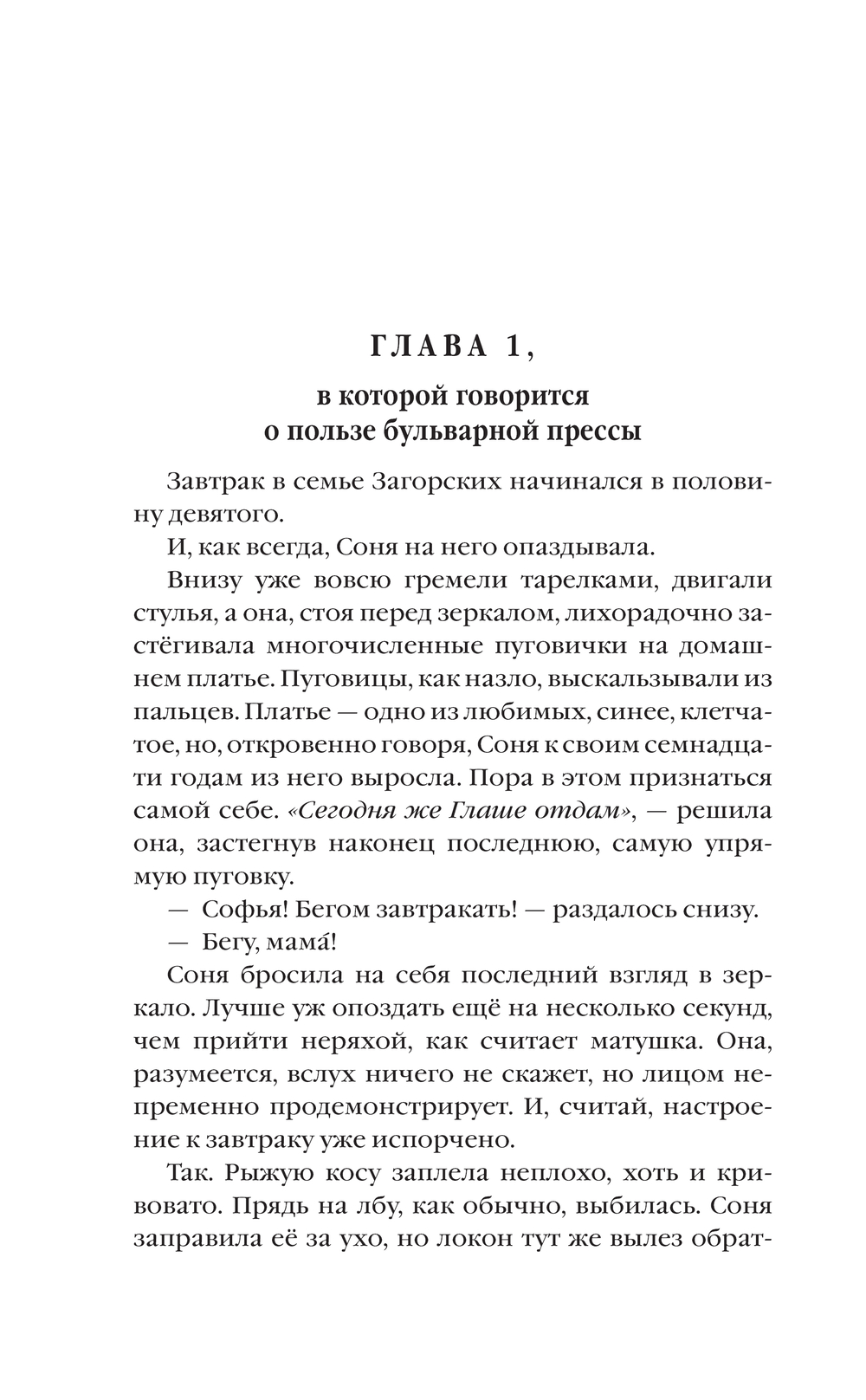 ГЛАВА 1,

в которой говорится о пользе бульварной прессы

Завтрак в семье Загорских начинался в половину девятого.

И, как всегда, Соня на него опаздывала.

Внизу уже вовсю гремели тарелками, двигали стулья, а она, стоя перед зеркалом, лихорадочно застёгивала многочисленные пуговички на домашнем платье. Пуговицы, как назло, выскальзывали из пальцев. Платье — одно из любимых, синее, клетчатое, но, откровенно говоря, Соня к своим семнадцати годам из него выросла. Пора в этом признаться самой себе. «Сегодня же Глаше отдам», — решила она, застегнув наконец последнюю, самую упрямую пуговку.

— Софья! Бегом завтракать! — раздалось снизу.

— Бегу, мама́!

Соня бросила на себя последний взгляд в зеркало. Лучше уж опоздать ещё на несколько секунд, чем прийти неряхой, как считает матушка. Она, разумеется, вслух ничего не скажет, но лицом непременно продемонстрирует. И, считай, настроение к завтраку уже испорчено.

Так. Рыжую косу заплела неплохо, хоть и кривовато. Прядь на лбу, как обычно, выбилась. Соня заправила её за ухо, но локон тут же вылез обрат-